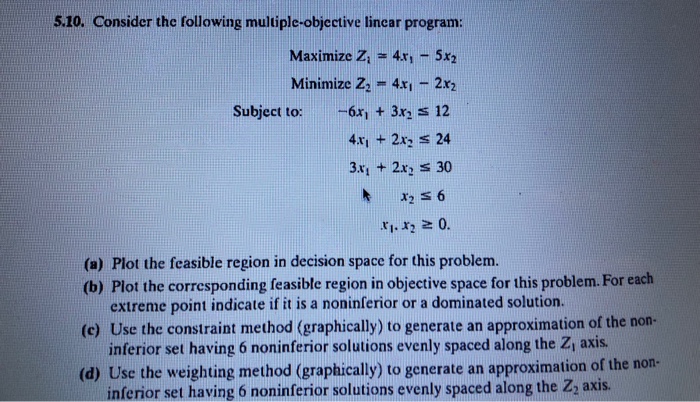 5.10. Consider the following multiple-objective linear program:

Maximize $Z_1 = 4x_1 - 5x_2$

Minimize $Z_2 = 4x_1 - 2x_2$

Subject to: $-6x_1 + 3x_2 \leq 12$

$4x_1 + 2x_2 \leq 24$

$3x_1 + 2x_2 \leq 30$

$x_2 \leq 6$

$x_1, x_2 \geq 0.$

(a) Plot the feasible region in decision space for this problem.

(b) Plot the corresponding feasible region in objective space for this problem. For each extreme point indicate if it is a noninferior or a dominated solution.

(c) Use the constraint method (graphically) to generate an approximation of the noninferior set having 6 noninferior solutions evenly spaced along the $Z_1$ axis.

(d) Use the weighting method (graphically) to generate an approximation of the noninferior set having 6 noninferior solutions evenly spaced along the $Z_2$ axis.